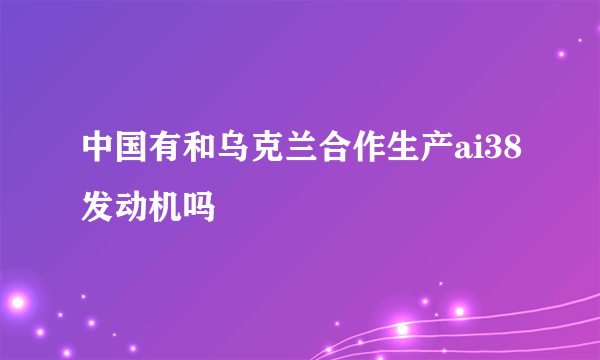 中国有和乌克兰合作生产ai38发动机吗